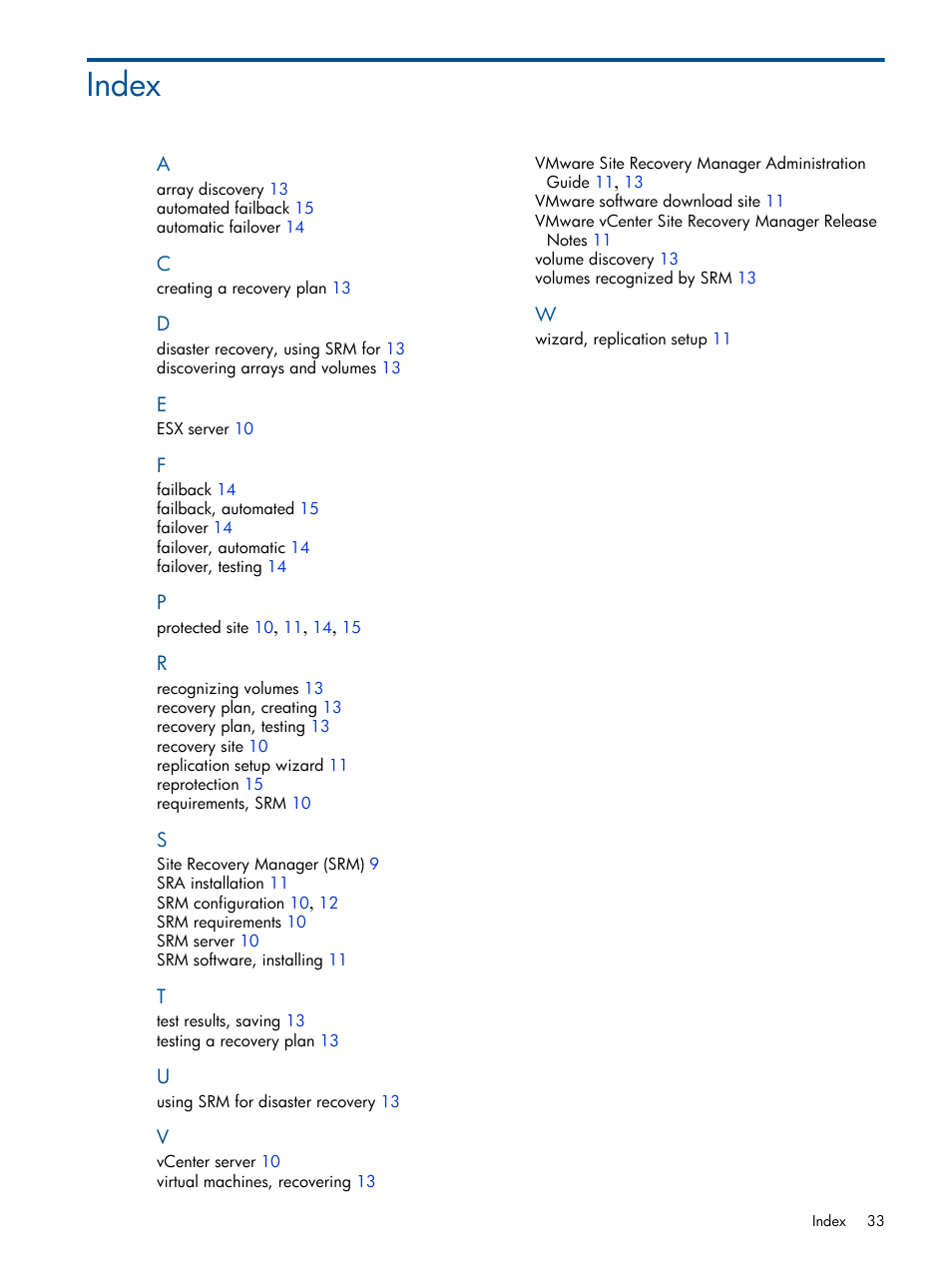 Index

A
array discovery 13
automated failback 15
automatic failover 14

C
creating a recovery plan 13

D
disaster recovery, using SRM for 13
discovering arrays and volumes 13

E
ESX server 10

F
failback 14
failback, automated 15
failover 14
failover, automatic 14
failover, testing 14

P
protected site 10, 11, 14, 15

R
recognizing volumes 13
recovery plan, creating 13
recovery plan, testing 13
recovery site 10
replication setup wizard 11
reprotection 15
requirements, SRM 10

S
Site Recovery Manager (SRM) 9
SRA installation 11
SRM configuration 10, 12
SRM requirements 10
SRM server 10
SRM software, installing 11

T
test results, saving 13
testing a recovery plan 13

U
using SRM for disaster recovery 13

V
vCenter server 10
virtual machines, recovering 13

VMware Site Recovery Manager Administration Guide 11, 13
VMware software download site 11
VMware vCenter Site Recovery Manager Release Notes 11
volume discovery 13
volumes recognized by SRM 13

W
wizard, replication setup 11

Index 33